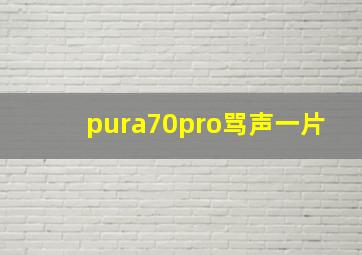 pura70pro骂声一片